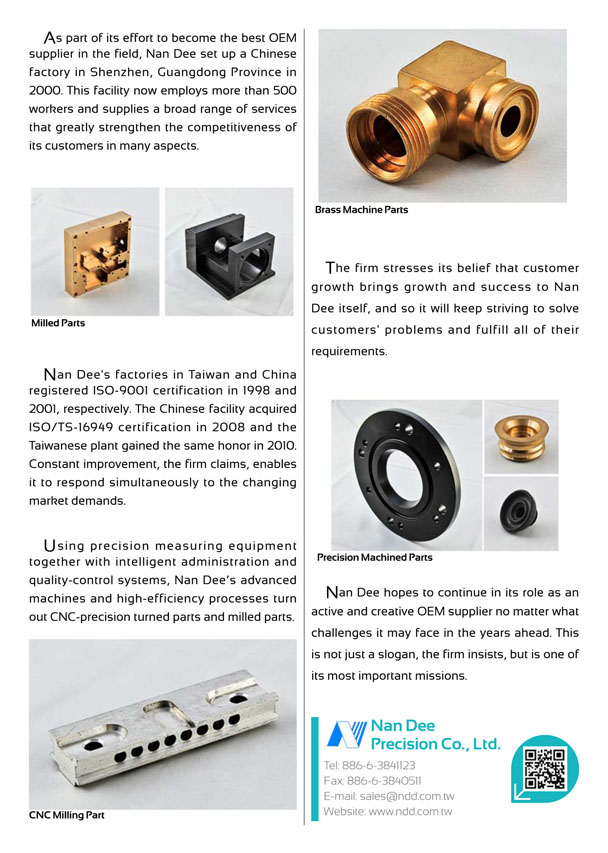 As part of its effort to become the best OEM supplier in the field, Nan Dee set up a Chinese factory in Shenzhen, Guangdong Province in 2000. This facility now employs more than 500 workers and supplies a broad range of services that greatly strengthen the competitiveness of its customers in many aspects.

Milled Parts

Nan Dee's factories in Taiwan and China registered ISO-9001 certification in 1998 and 2001, respectively. The Chinese facility acquired ISO/TS-16949 certification in 2008 and the Taiwanese plant gained the same honor in 2010. Constant improvement, the firm claims, enables it to respond simultaneously to the changing market demands.

Using precision measuring equipment together with intelligent administration and quality-control systems, Nan Dee's advanced machines and high-efficiency processes turn out CNC-precision turned parts and milled parts.

CNC Milling Part

Brass Machine Parts

The firm stresses its belief that customer growth brings growth and success to Nan Dee itself, and so it will keep striving to solve customers' problems and fulfill all of their requirements.

Precision Machined Parts

Nan Dee hopes to continue in its role as an active and creative OEM supplier no matter what challenges it may face in the years ahead. This is not just a slogan, the firm insists, but is one of its most important missions.

Nan Dee Precision Co., Ltd.

Tel: 886-6-3841123
Fax: 886-6-3840511
E-mail: sales@ndd.com.tw
Website: www.ndd.com.tw